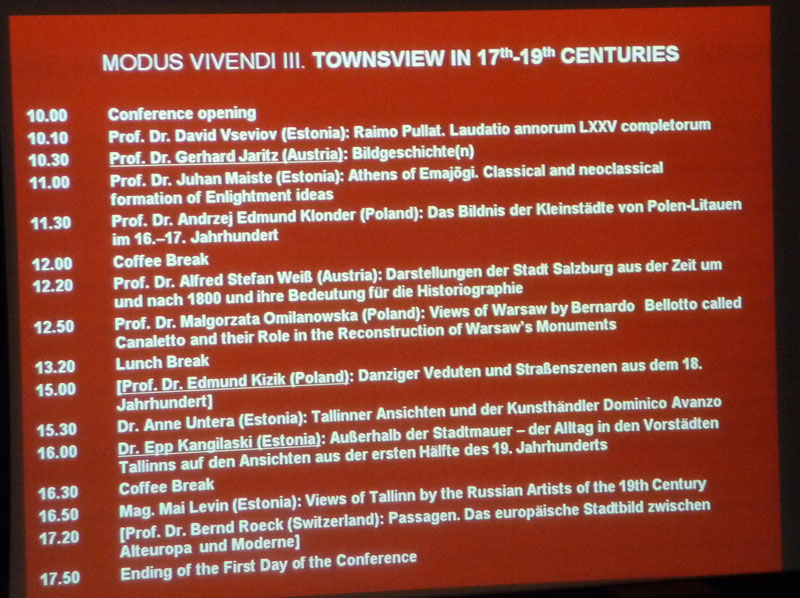 MODUS VIVENDI III. TOWNSVIEW IN 17$^{th}$-19$^{th}$ CENTURIES

10.00 Conference opening
10.10 Prof. Dr. David Vseviov (Estonia): Raimo Pullat. Laudatio annorum LXXV completorum
10.30 Prof. Dr. Gerhard Jaritz (Austria): Bildgeschichte(n)
11.00 Prof. Dr. Juhan Maiste (Estonia): Athens of Emajõgi. Classical and neoclassical formation of Enlightment ideas
11.30 Prof. Dr. Andrzej Edmund Klonder (Poland): Das Bildnis der Kleinstädte von Polen-Litauen im 16.–17. Jahrhundert
12.00 Coffee Break
12.20 Prof. Dr. Alfred Stefan Weiß (Austria): Darstellungen der Stadt Salzburg aus der Zeit um und nach 1800 und ihre Bedeutung für die Historiographie
12.50 Prof. Dr. Malgorzata Omilanowska (Poland): Views of Warsaw by Bernardo Bellotto called Canaletto and their Role in the Reconstruction of Warsaw's Monuments
13.20 Lunch Break
15.00 [Prof. Dr. Edmund Kizik (Poland): Danziger Veduten und Straßenszenen aus dem 18. Jahrhundert]
15.30 Dr. Anne Untera (Estonia): Tallinner Ansichten und der Kunsthändler Dominico Avanzo
16.00 Dr. Epp Kangilaski (Estonia): Außerhalb der Stadtmauer – der Alltag in den Vorstädten Tallinns auf den Ansichten aus der ersten Hälfte des 19. Jahrhunderts
16.30 Coffee Break
16.50 Mag. Mai Levin (Estonia): Views of Tallinn by the Russian Artists of the 19th Century
17.20 [Prof. Dr. Bernd Roeck (Switzerland): Passagen. Das europäische Stadtbild zwischen Alteuropa und Moderne]
17.50 Ending of the First Day of the Conference